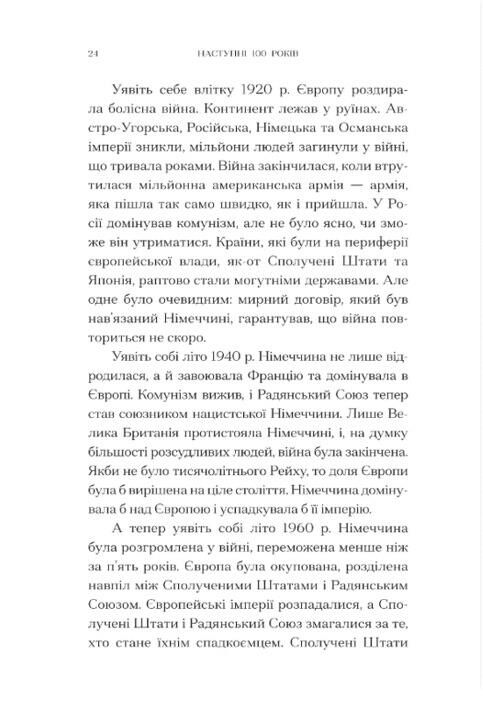 24 НАСТУПНІ 100 РОКІВ

Уявіть себе влітку 1920 р. Європу роздирала болісна війна. Континент лежав у руїнах. Австро-Угорська, Російська, Німецька та Османська імперії зникли, мільйони людей загинули у війні, що тривала роками. Війна закінчилася, коли втрутилася мільйонна американська армія — армія, яка пішла так само швидко, як і прийшла. У Росії домінував комунізм, але не було ясно, чи зможе він утриматися. Країни, які були на периферії європейської влади, як-от Сполучені Штати та Японія, раптово стали могутніми державами. Але одне було очевидним: мирний договір, який був нав'язаний Німеччині, гарантував, що війна повториться не скоро.

Уявіть собі літо 1940 р. Німеччина не лише відродилася, а й завоювала Францію та домінувала в Європі. Комунізм вижив, і Радянський Союз тепер став союзником нацистської Німеччини. Лише Велика Британія протистояла Німеччині, і, на думку більшості розсудливих людей, війна була закінчена. Якби не було тисячолітнього Рейху, то доля Європи була б вирішена на ціле століття. Німеччина домінувала б над Європою і успадкувала б її імперію.

А тепер уявіть собі літо 1960 р. Німеччина була розгромлена у війні, переможена менше ніж за п'ять років. Європа була окупована, розділена навпіл між Сполученими Штатами і Радянським Союзом. Європейські імперії розпадалися, а Сполучені Штати і Радянський Союз змагалися за те, хто стане їхнім спадкоємцем. Сполучені Штати